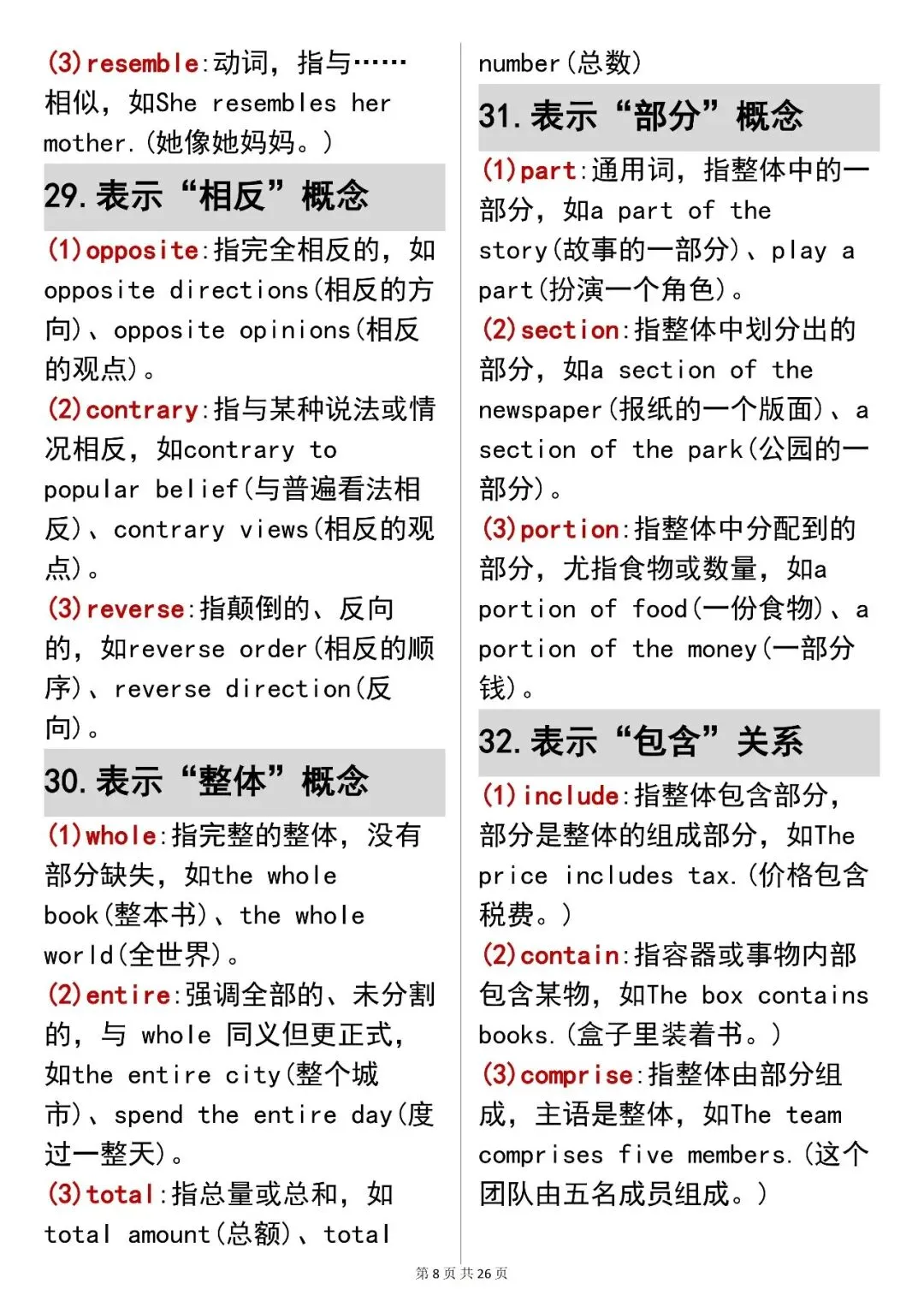 (3)resemble:动词，指与……相似，如She resembles her mother.(她像她妈妈。)

29.表示“相反”概念

(1)opposite:指完全相反的，如opposite directions(相反的方向)、opposite opinions(相反的观点)。

(2)contrary:指与某种说法或情况相反，如contrary to popular belief(与普遍看法相反)、contrary views(相反的观点)。

(3)reverse:指颠倒的、反向的，如reverse order(相反的顺序)、reverse direction(反向)。

30.表示“整体”概念

(1)whole:指完整的整体，没有部分缺失，如the whole book(整本书)、the whole world(全世界)。

(2)entire:强调全部的、未分割的，与 whole 同义但更正式，如the entire city(整个城市)、spend the entire day(度过一整天)。

(3)total:指总量或总和，如total amount(总额)、total number(总数)

31.表示“部分”概念

(1)part:通用词，指整体中的一部分，如a part of the story(故事的一部分)、play a part(扮演一个角色)。

(2)section:指整体中划分出的部分，如a section of the newspaper(报纸的一个版面)、a section of the park(公园的一部分)。

(3)portion:指整体中分配到的部分，尤指食物或数量，如a portion of food(一份食物)、a portion of the money(一部分钱)。

32.表示“包含”关系

(1)include:指整体包含部分，部分是整体的组成部分，如The price includes tax.(价格包含税费。)

(2)contain:指容器或事物内部包含某物，如The box contains books.(盒子里装着书。)

(3)comprise:指整体由部分组成，主语是整体，如The team comprises five members.(这个团队由五名成员组成。)

第 8 页 共 26 页